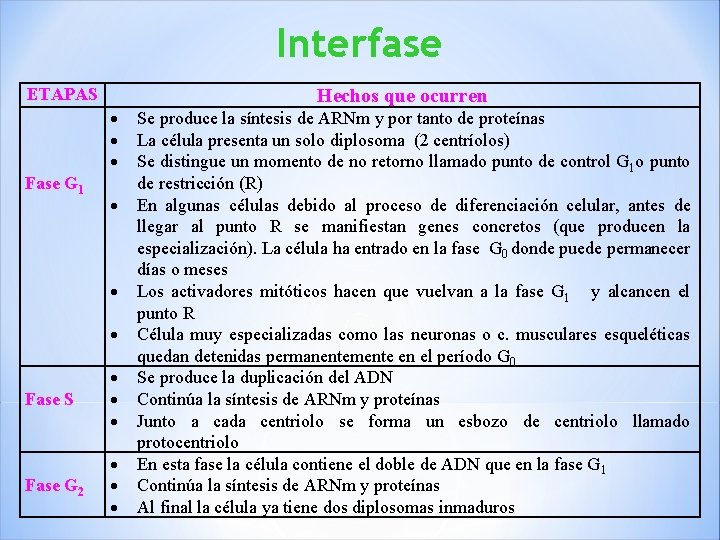 Interfase

| ETAPAS | Hechos que ocurren |
|---|---|
| Fase $G_1$ | • Se produce la síntesis de ARNm y por tanto de proteínas • La célula presenta un solo diplosoma (2 centríolos) • Se distingue un momento de no retorno llamado punto de control $G_1$ o punto de restricción (R) • En algunas células debido al proceso de diferenciación celular, antes de llegar al punto R se manifiestan genes concretos (que producen la especialización). La célula ha entrado en la fase $G_0$ donde puede permanecer días o meses • Los activadores mitóticos hacen que vuelvan a la fase $G_1$ y alcancen el punto R • Célula muy especializadas como las neuronas o c. musculares esqueléticas quedan detenidas permanentemente en el período $G_0$ |
| Fase S | • Se produce la duplicación del ADN • Continúa la síntesis de ARNm y proteínas • Junto a cada centriolo se forma un esbozo de centriolo llamado protocentriolo |
| Fase $G_2$ | • En esta fase la célula contiene el doble de ADN que en la fase $G_1$ • Continúa la síntesis de ARNm y proteínas • Al final la célula ya tiene dos diplosomas inmaduros |